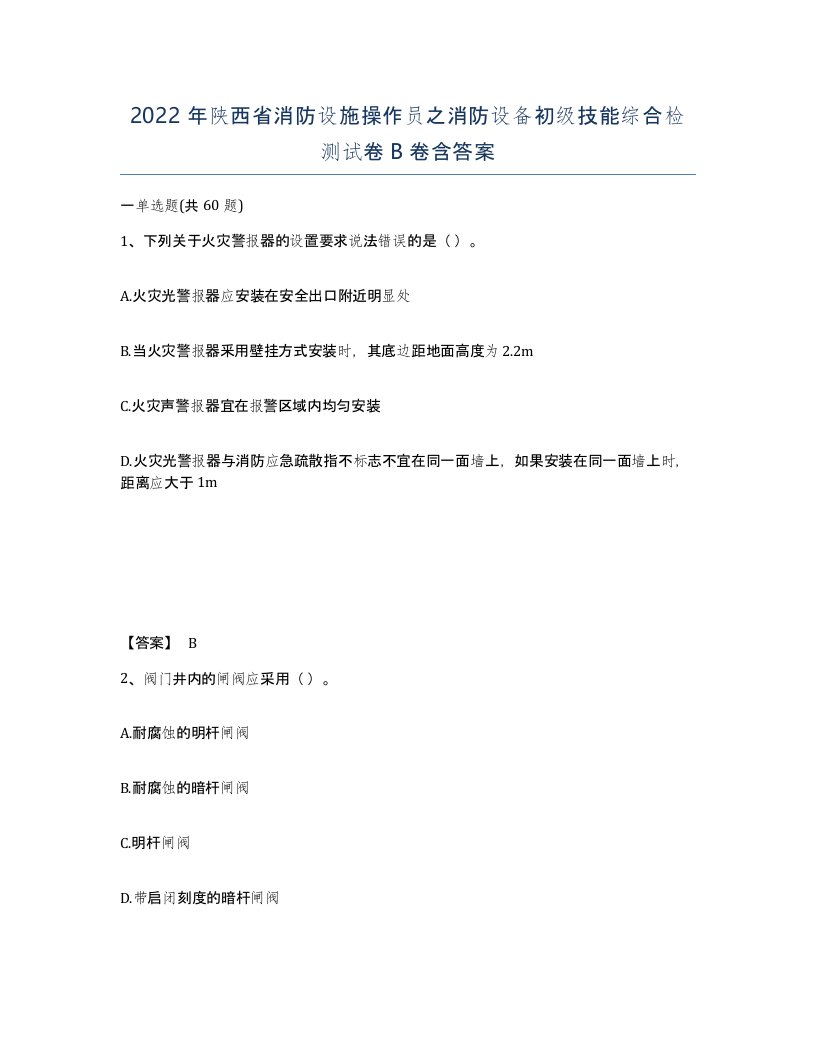 2022年陕西省消防设施操作员之消防设备初级技能综合检测试卷B卷含答案

一单选题(共60题)

1、下列关于火灾警报器的设置要求说法错误的是（）。

A.火灾光警报器应安装在安全出口附近明显处

B.当火灾警报器采用壁挂方式安装时，其底边距地面高度为2.2m

C.火灾声警报器宜在报警区域内均匀安装

D.火灾光警报器与消防应急疏散指不标志不宜在同一面墙上，如果安装在同一面墙上时，距离应大于1m

【答案】 B

2、阀门井内的闸阀应采用（）。

A.耐腐蚀的明杆闸阀

B.耐腐蚀的暗杆闸阀

C.明杆闸阀

D.带启闭刻度的暗杆闸阀